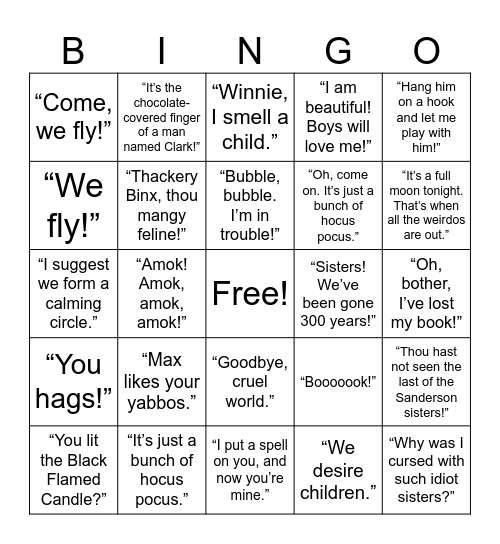 | B | I | N | G | O |
|---|---|---|---|---|
| “Come, we fly!” | “It’s the chocolate-covered finger of a man named Clark!” | “Winnie, I smell a child.” | “I am beautiful! Boys will love me!” | “Hang him on a hook and let me play with him!” |
| “We fly!” | “Thackery Binx, thou mangy feline!” | “Bubble, bubble. I’m in trouble!” | “Oh, come on. It’s just a bunch of hocus pocus.” | “It’s a full moon tonight. That’s when all the weirdos are out.” |
| “I suggest we form a calming circle.” | “Amok! Amok, amok, amok!” | Free! | “Sisters! We’ve been gone 300 years!” | “Oh, bother, I’ve lost my book!” |
| “You hags!” | “Max likes your yabbos.” | “Goodbye, cruel world.” | “Booooook!” | “Thou hast not seen the last of the Sanderson sisters!” |
| “You lit the Black Flamed Candle?” | “It’s just a bunch of hocus pocus.” | “I put a spell on you, and now you’re mine.” | “We desire children.” | “Why was I cursed with such idiot sisters?” |